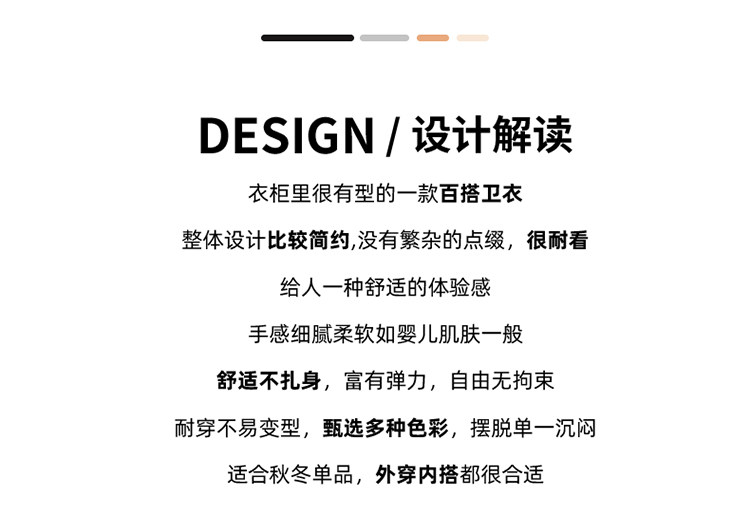 DESIGN / 设计解读

衣柜里很有型的一款百搭卫衣

整体设计比较简约,没有繁杂的点缀，很耐看

给人一种舒适的体验感

手感细腻柔软如婴儿肌肤一般

舒适不扎身，富有弹力，自由无拘束

耐穿不易变型，甄选多种色彩，摆脱单一沉闷

适合秋冬单品，外穿内搭都很合适